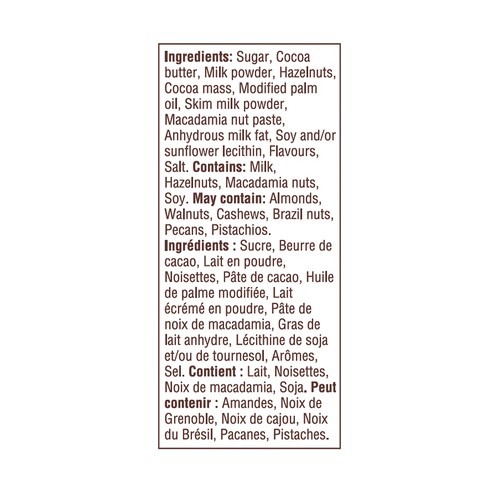 Ingredients: Sugar, Cocoa butter, Milk powder, Hazelnuts, Cocoa mass, Modified palm oil, Skim milk powder, Macadamia nut paste, Anhydrous milk fat, Soy and/or sunflower lecithin, Flavours, Salt. Contains: Milk, Hazelnuts, Macadamia nuts, Soy. May contain: Almonds, Walnuts, Cashews, Brazil nuts, Pecans, Pistachios.
Ingrédients : Sucre, Beurre de cacao, Lait en poudre, Noisettes, Pâte de cacao, Huile de palme modifiée, Lait écrémé en poudre, Pâte de noix de macadamia, Gras de lait anhydre, Lécithine de soja et/ou de tournesol, Arômes, Sel. Contient : Lait, Noisettes, Noix de macadamia, Soja. Peut contenir : Amandes, Noix de Grenoble, Noix de cajou, Noix du Brésil, Pacanes, Pistaches.